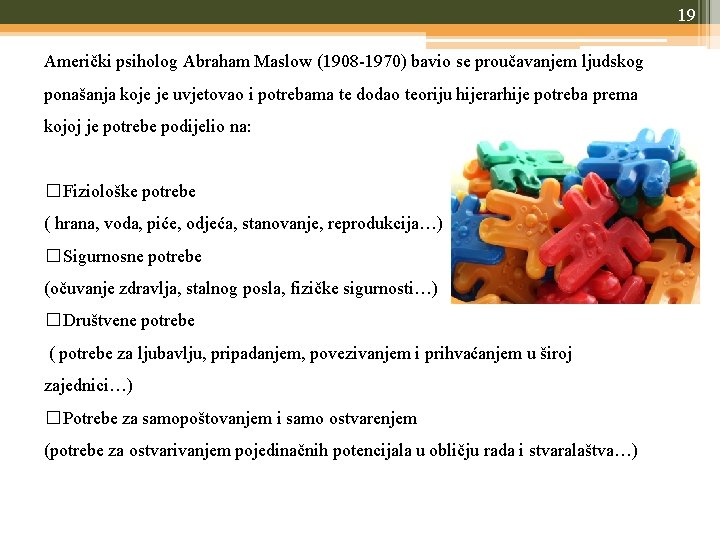 19

Američki psiholog Abraham Maslow (1908-1970) bavio se proučavanjem ljudskog ponašanja koje je uvjetovao i potrebama te dodao teoriju hijerarhije potreba prema kojoj je potrebe podijelio na:

□Fiziološke potrebe
( hrana, voda, piće, odjeća, stanovanje, reprodukcija…)
□Sigurnosne potrebe
(očuvanje zdravlja, stalnog posla, fizičke sigurnosti…)
□Društvene potrebe
( potrebe za ljubavlju, pripadanjem, povezivanjem i prihvaćanjem u široj zajednici…)
□Potrebe za samopoštovanjem i samo ostvarenjem
(potrebe za ostvarivanjem pojedinačnih potencijala u obličju rada i stvaralaštva…)